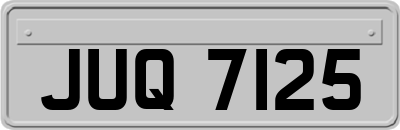 JUQ 7125